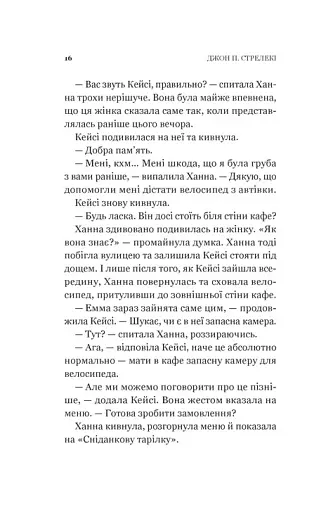 16 ДЖОН П. СТРЕЛЕКІ

— Вас звуть Кейсі, правильно? — спитала Ханна трохи нерішуче. Вона була майже впевнена, що ця жінка сказала саме так, коли представлялась раніше цього вечора.

Кейсі подивилася на неї та кивнула.

— Добра пам'ять.

— Мені, кхм... Мені шкода, що я була груба з вами раніше, — випалила Ханна. — Дякую, що допомогли мені дістати велосипед з автівки.

Кейсі знову кивнула.

— Будь ласка. Він досі стоїть біля стіни кафе?

Ханна здивовано подивилась на жінку. «Як вона знає?» — промайнула думка. Ханна тоді побігла вулицею та залишила Кейсі стояти під дощем. І лише після того, як Кейсі зайшла всередину, Ханна повернулась та сховала велосипед, притуливши до зовнішньої стіни кафе.

— Емма зараз зайнята саме цим, — продовжила Кейсі. — Шукає, чи є в неї запасна камера.

— Тут? — спитала Ханна, роззираючись.

— Ага, — відповіла Кейсі, наче це абсолютно нормально — мати в кафе запасну камеру для велосипеда.

— Але ми можемо поговорити про це пізніше, — додала Кейсі. Вона жестом вказала на меню. — Готова зробити замовлення?

Ханна кивнула, розгорнула меню й показала на «Сніданкову тарілку».